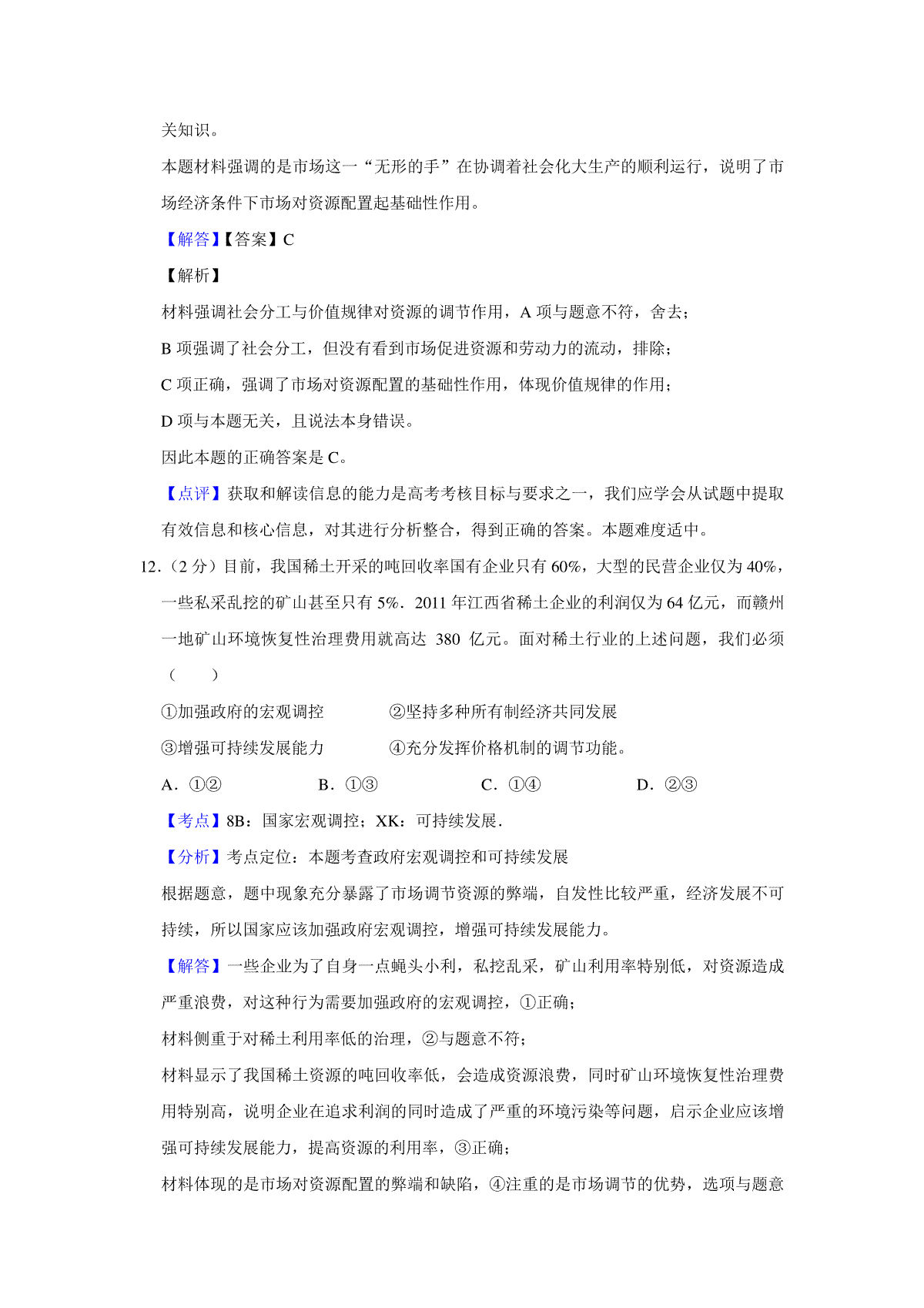 关知识。

本题材料强调的是市场这一“无形的手”在协调着社会化大生产的顺利运行，说明了市场经济条件下市场对资源配置起基础性作用。

【解答】【答案】C

【解析】

材料强调社会分工与价值规律对资源的调节作用，A 项与题意不符，舍去；

B 项强调了社会分工，但没有看到市场促进资源和劳动力的流动，排除；

C 项正确，强调了市场对资源配置的基础性作用，体现价值规律的作用；

D 项与本题无关，且说法本身错误。

因此本题的正确答案是 C。

【点评】获取和解读信息的能力是高考考核目标与要求之一，我们应学会从试题中提取有效信息和核心信息，对其进行分析整合，得到正确的答案。本题难度适中。

12．（2 分）目前，我国稀土开采的吨回收率国有企业只有 60%，大型的民营企业仅为 40%，一些私采乱挖的矿山甚至只有 5%．2011 年江西省稀土企业的利润仅为 64 亿元，而赣州一地矿山环境恢复性治理费用就高达 380 亿元。面对稀土行业的上述问题，我们必须（　　）

①加强政府的宏观调控　　②坚持多种所有制经济共同发展

③增强可持续发展能力　　④充分发挥价格机制的调节功能。

A．①②　　B．①③　　C．①④　　D．②③

【考点】8B：国家宏观调控；XK：可持续发展．

【分析】考点定位：本题考查政府宏观调控和可持续发展

根据题意，题中现象充分暴露了市场调节资源的弊端，自发性比较严重，经济发展不可持续，所以国家应该加强政府宏观调控，增强可持续发展能力。

【解答】一些企业为了自身一点蝇头小利，私挖乱采，矿山利用率特别低，对资源造成严重浪费，对这种行为需要加强政府的宏观调控，①正确；

材料侧重于对稀土利用率低的治理，②与题意不符；

材料显示了我国稀土资源的吨回收率低，会造成资源浪费，同时矿山环境恢复性治理费用特别高，说明企业在追求利润的同时造成了严重的环境污染等问题，启示企业应该增强可持续发展能力，提高资源的利用率，③正确；

材料体现的是市场对资源配置的弊端和缺陷，④注重的是市场调节的优势，选项与题意